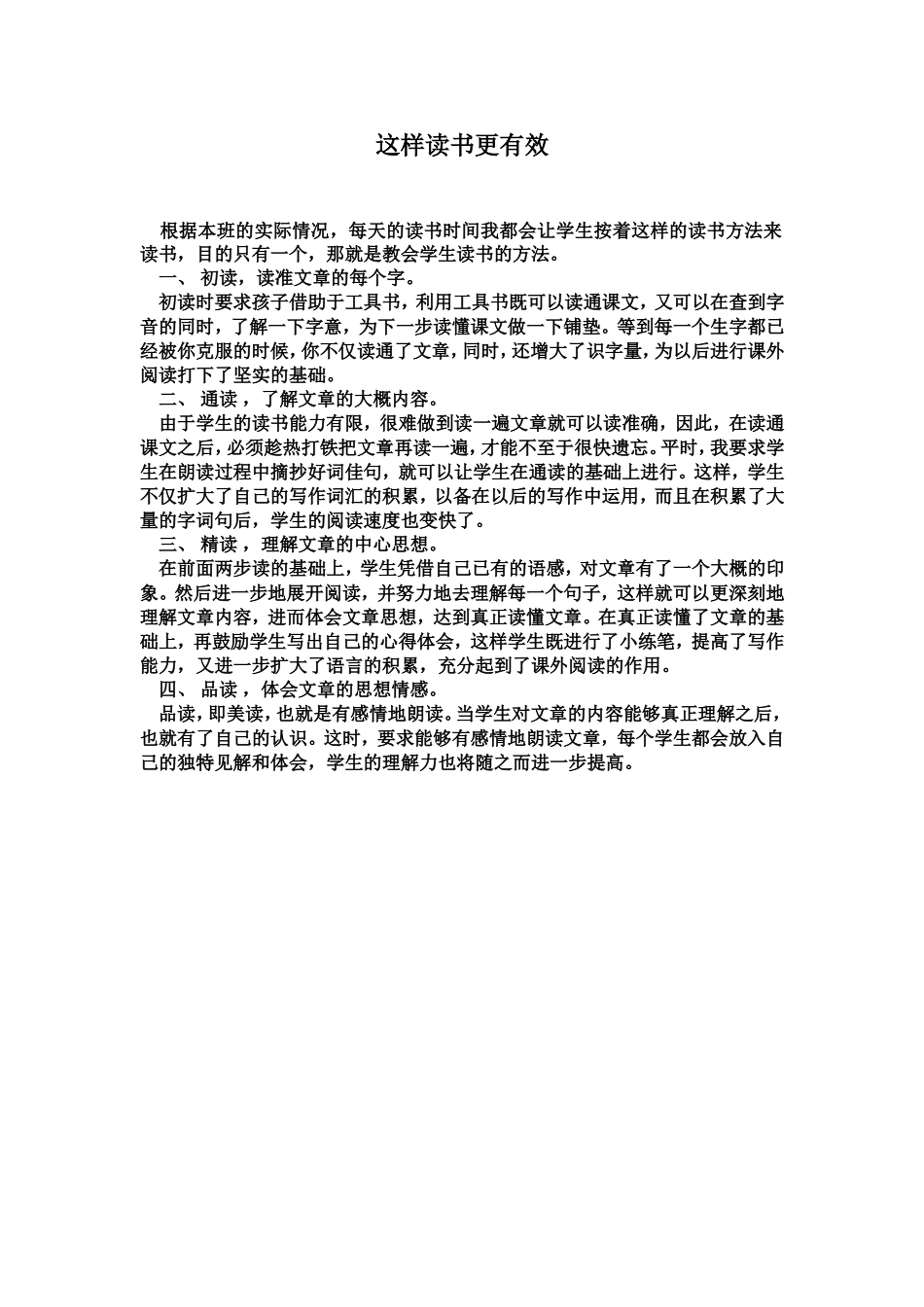 这样读书更有效

根据本班的实际情况，每天的读书时间我都会让学生按着这样的读书方法来读书，目的只有一个，那就是教会学生读书的方法。

一、 初读，读准文章的每个字。

初读时要求孩子借助于工具书，利用工具书既可以读通课文，又可以在查到字音的同时，了解一下字意，为下一步读懂课文做一下铺垫。等到每一个生字都已经被你克服的时候，你不仅读通了文章，同时，还增大了识字量，为以后进行课外阅读打下了坚实的基础。

二、 通读 ，了解文章的大概内容。

由于学生的读书能力有限，很难做到读一遍文章就可以读准确，因此，在读通课文之后，必须趁热打铁把文章再读一遍，才能不至于很快遗忘。平时，我要求学生在朗读过程中摘抄好词佳句，就可以让学生在通读的基础上进行。这样，学生不仅扩大了自己的写作词汇的积累，以备在以后的写作中运用，而且在积累了大量的字词句后，学生的阅读速度也变快了。

三、 精读 ，理解文章的中心思想。

在前面两步读的基础上，学生凭借自己已有的语感，对文章有了一个大概的印象。然后进一步地展开阅读，并努力地去理解每一个句子，这样就可以更深刻地理解文章内容，进而体会文章思想，达到真正读懂文章。在真正读懂了文章的基础上，再鼓励学生写出自己的心得体会，这样学生既进行了小练笔，提高了写作能力，又进一步扩大了语言的积累，充分起到了课外阅读的作用。

四、 品读 ，体会文章的思想情感。

品读，即美读，也就是有感情地朗读。当学生对文章的内容能够真正理解之后，也就有了自己的认识。这时，要求能够有感情地朗读文章，每个学生都会放入自己的独特见解和体会，学生的理解力也将随之而进一步提高。